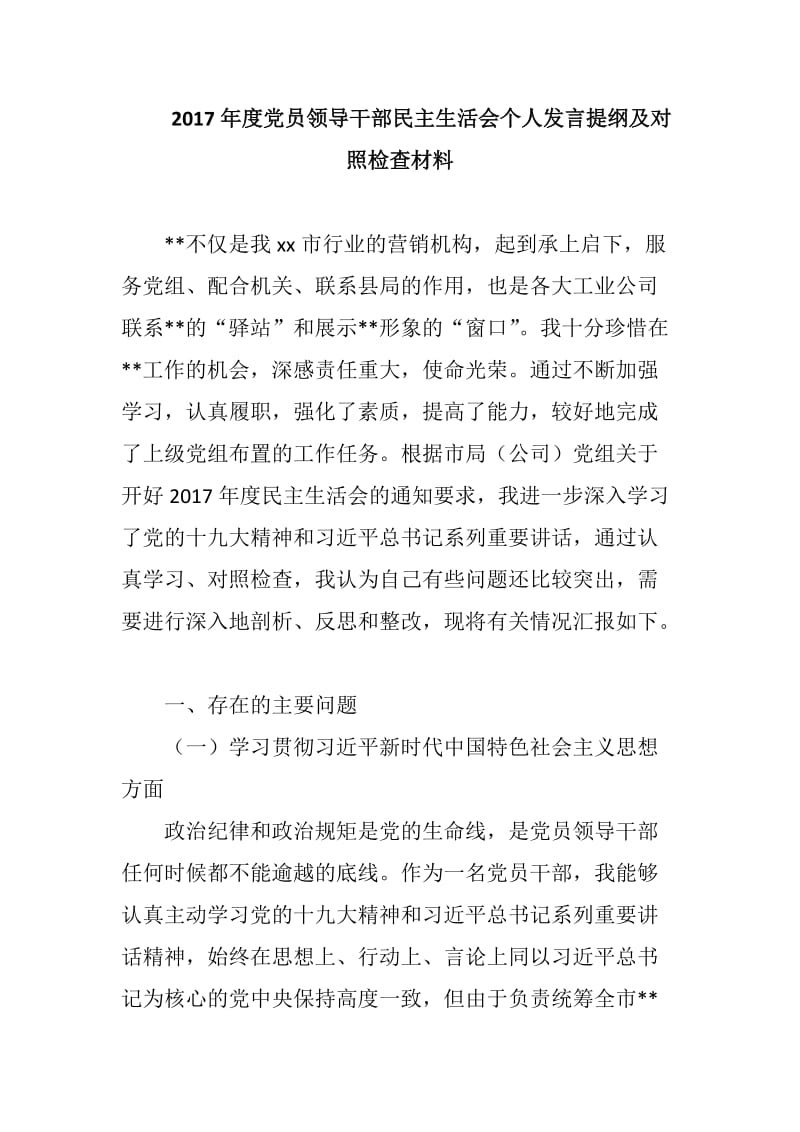 2017 年度党员领导干部民主生活会个人发言提纲及对照检查材料

**不仅是我 xx 市行业的营销机构，起到承上启下，服务党组、配合机关、联系县局的作用，也是各大工业公司联系**的“驿站”和展示**形象的“窗口”。我十分珍惜在**工作的机会，深感责任重大，使命光荣。通过不断加强学习，认真履职，强化了素质，提高了能力，较好地完成了上级党组布置的工作任务。根据市局（公司）党组关于开好 2017 年度民主生活会的通知要求，我进一步深入学习了党的十九大精神和习近平总书记系列重要讲话，通过认真学习、对照检查，我认为自己有些问题还比较突出，需要进行深入地剖析、反思和整改，现将有关情况汇报如下。

一、存在的主要问题

（一）学习贯彻习近平新时代中国特色社会主义思想方面

政治纪律和政治规矩是党的生命线，是党员领导干部任何时候都不能逾越的底线。作为一名党员干部，我能够认真主动学习党的十九大精神和习近平总书记系列重要讲话精神，始终在思想上、行动上、言论上同以习近平总书记为核心的党中央保持高度一致，但由于负责统筹全市**